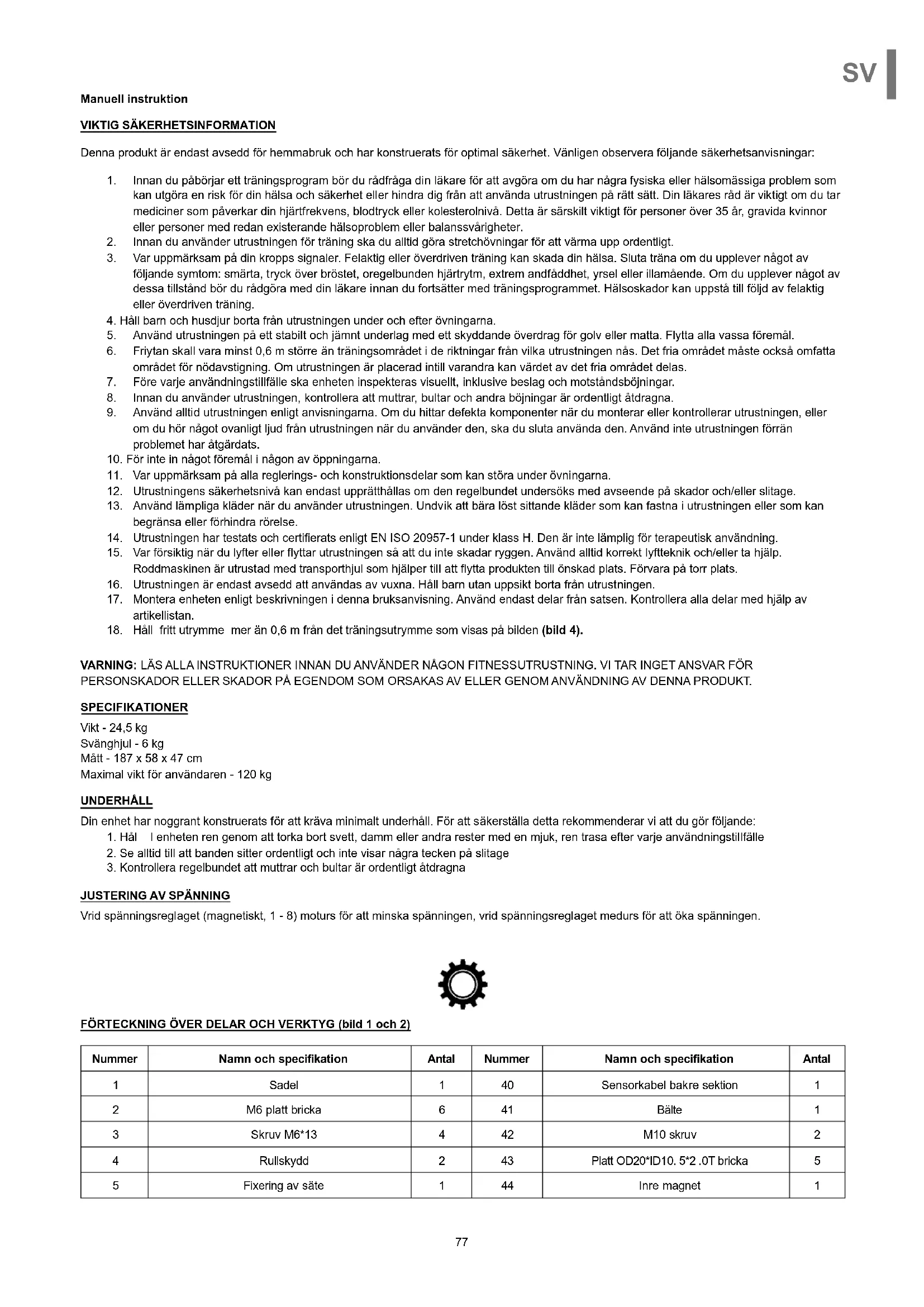 SV

Manuell instruktion

VIKTIG SÄKERHETSINFORMATION

Denna produkt är endast avsedd för hemmabruk och har konstruerats för optimal säkerhet. Vänligen observera följande säkerhetsanvisningar:

1. Innan du påbörjar ett träningsprogram bör du rådfråga din läkare för att avgöra om du har några fysiska eller hälsomässiga problem som kan utgöra en risk för din hälsa och säkerhet eller hindra dig från att använda utrustningen på rätt sätt. Din läkares råd är viktigt om du tar mediciner som påverkar din hjärtfrekvens, blodtryck eller kolesterolnivå. Detta är särskilt viktigt för personer över 35 år, gravida kvinnor eller personer med redan existerande hälsoproblem eller balanssvårigheter.
2. Innan du använder utrustningen för träning ska du alltid göra stretchövningar för att värma upp ordentligt.
3. Var uppmärksam på din kropps signaler. Felaktig eller överdriven träning kan skada din hälsa. Sluta träna om du upplever något av följande symtom: smärta, tryck över bröstet, oregelbunden hjärtrytm, extrem andfåddhet, yrsel eller illamående. Om du upplever något av dessa tillstånd bör du rådgöra med din läkare innan du fortsätter med träningsprogrammet. Hälsoskador kan uppstå till följd av felaktig eller överdriven träning.
4. Håll barn och husdjur borta från utrustningen under och efter övningarna.
5. Använd utrustningen på ett stabilt och jämnt underlag med ett skyddande överdrag för golv eller matta. Flytta alla vassa föremål.
6. Friytan skall vara minst 0,6 m större än träningsområdet i de riktningar från vilka utrustningen nås. Det fria området måste också omfatta området för nödavstigning. Om utrustningen är placerad intill varandra kan värdet av det fria området delas.
7. Före varje användningstillfälle ska enheten inspekteras visuellt, inklusive beslag och motståndsböjningar.
8. Innan du använder utrustningen, kontrollera att muttrar, bultar och andra böjningar är ordentligt åtdragna.
9. Använd alltid utrustningen enligt anvisningarna. Om du hittar defekta komponenter när du monterar eller kontrollerar utrustningen, eller om du hör något ovanligt ljud från utrustningen när du använder den, ska du sluta använda den. Använd inte utrustningen förrän problemet har åtgärdats.
10. För inte in något föremål i någon av öppningarna.
11. Var uppmärksam på alla reglerings- och konstruktionsdelar som kan störa under övningarna.
12. Utrustningens säkerhetsnivå kan endast upprätthållas om den regelbundet undersöks med avseende på skador och/eller slitage.
13. Använd lämpliga kläder när du använder utrustningen. Undvik att bära löst sittande kläder som kan fastna i utrustningen eller som kan begränsa eller förhindra rörelse.
14. Utrustningen har testats och certifierats enligt EN ISO 20957-1 under klass H. Den är inte lämplig för terapeutisk användning.
15. Var försiktig när du lyfter eller flyttar utrustningen så att du inte skadar ryggen. Använd alltid korrekt lyftteknik och/eller ta hjälp. Roddmaskinen är utrustad med transporthjul som hjälper till att flytta produkten till önskad plats. Förvara på torr plats.
16. Utrustningen är endast avsedd att användas av vuxna. Håll barn utan uppsikt borta från utrustningen.
17. Montera enheten enligt beskrivningen i denna bruksanvisning. Använd endast delar från satsen. Kontrollera alla delar med hjälp av artikellistan.
18. Håll fritt utrymme mer än 0,6 m från det träningsutrymme som visas på bilden (bild 4).

VARNING: LÄS ALLA INSTRUKTIONER INNAN DU ANVÄNDER NÅGON FITNESSUTRUSTNING. VI TAR INGET ANSVAR FÖR PERSONSKADOR ELLER SKADOR PÅ EGENDOM SOM ORSAKAS AV ELLER GENOM ANVÄNDNING AV DENNA PRODUKT.

SPECIFIKATIONER
Vikt - 24,5 kg
Svänghjul - 6 kg
Mått - 187 x 58 x 47 cm
Maximal vikt för användaren - 120 kg

UNDERHÅLL
Din enhet har noggrant konstruerats för att kräva minimalt underhåll. För att säkerställa detta rekommenderar vi att du gör följande:
1. Hål l enheten ren genom att torka bort svett, damm eller andra rester med en mjuk, ren trasa efter varje användningstillfälle
2. Se alltid till att banden sitter ordentligt och inte visar några tecken på slitage
3. Kontrollera regelbundet att muttrar och bultar är ordentligt åtdragna

JUSTERING AV SPÄNNING
Vrid spänningsreglaget (magnetiskt, 1 - 8) moturs för att minska spänningen, vrid spänningsreglaget medurs för att öka spänningen.

FÖRTECKNING ÖVER DELAR OCH VERKTYG (bild 1 och 2)

| Nummer | Namn och specifikation | Antal | Nummer | Namn och specifikation | Antal |
|---|---|---|---|---|---|
| 1 | Sadel | 1 | 40 | Sensorkabel bakre sektion | 1 |
| 2 | M6 platt bricka | 6 | 41 | Bälte | 1 |
| 3 | Skruv M6*13 | 4 | 42 | M10 skruv | 2 |
| 4 | Rullskydd | 2 | 43 | Platt OD20*ID10. 5*2 .0T bricka | 5 |
| 5 | Fixering av säte | 1 | 44 | Inre magnet | 1 |

77